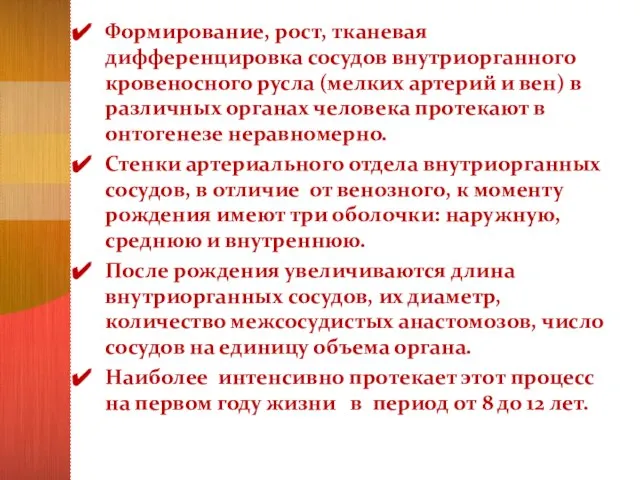 ✔ Формирование, рост, тканевая дифференцировка сосудов внутриорганного кровеносного русла (мелких артерий и вен) в различных органах человека протекают в онтогенезе неравномерно.

✔ Стенки артериального отдела внутриорганных сосудов, в отличие от венозного, к моменту рождения имеют три оболочки: наружную, среднюю и внутреннюю.

✔ После рождения увеличиваются длина внутриорганных сосудов, их диаметр, количество межсосудистых анастомозов, число сосудов на единицу объема органа.

✔ Наиболее интенсивно протекает этот процесс на первом году жизни в период от 8 до 12 лет.